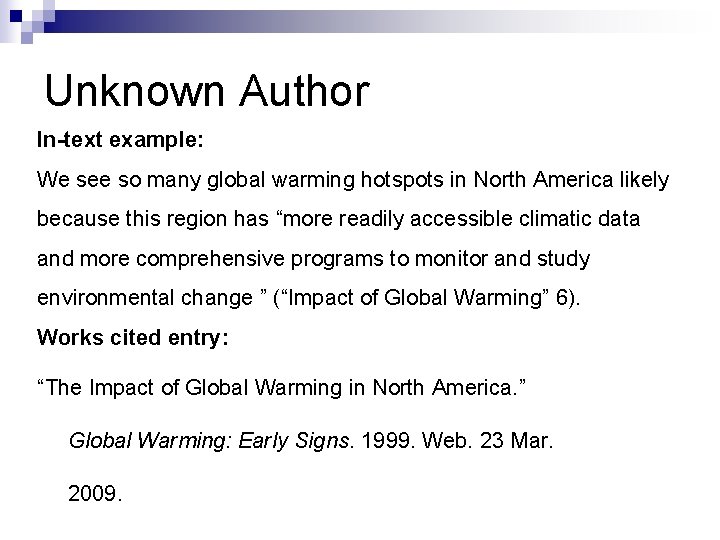 Unknown Author

In-text example:

We see so many global warming hotspots in North America likely because this region has "more readily accessible climatic data and more comprehensive programs to monitor and study environmental change " ("Impact of Global Warming" 6).

Works cited entry:

"The Impact of Global Warming in North America." Global Warming: Early Signs. 1999. Web. 23 Mar. 2009.